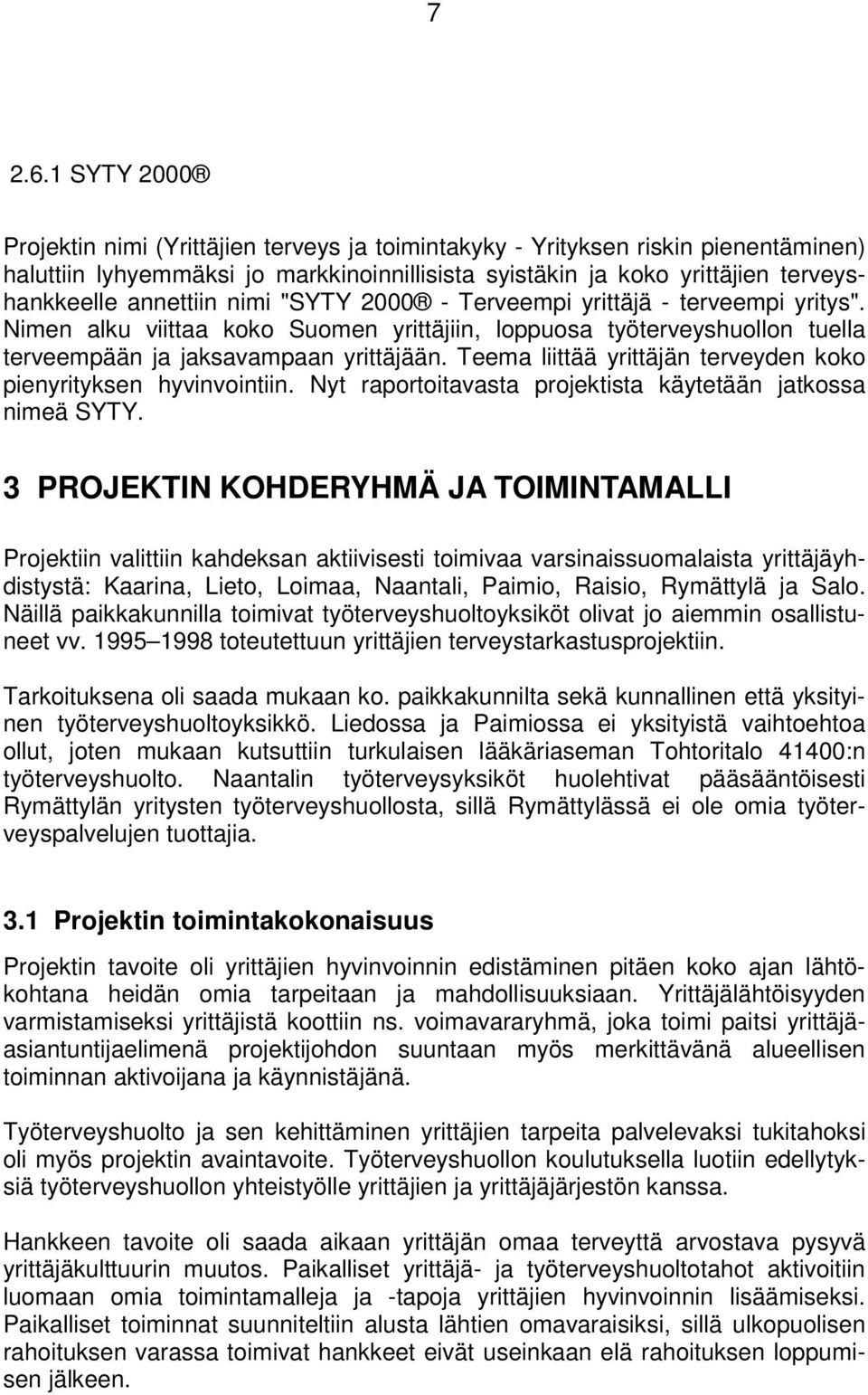 7

2.6.1 SYTY 2000®

Projektin nimi (Yrittäjien terveys ja toimintakyky - Yrityksen riskin pienentäminen) haluttiin lyhyemmäksi jo markkinoinnillisista syistäkin ja koko yrittäjien terveyshankkeelle annettiin nimi "SYTY 2000® - Terveempi yrittäjä - terveempi yritys". Nimen alku viittaa koko Suomen yrittäjiin, loppuosa työterveyshuollon tuella terveempään ja jaksavampaan yrittäjään. Teema liittää yrittäjän terveyden koko pienyrityksen hyvinvointiin. Nyt raportoitavasta projektista käytetään jatkossa nimeä SYTY.

3 PROJEKTIN KOHDERYHMÄ JA TOIMINTAMALLI

Projektiin valittiin kahdeksan aktiivisesti toimivaa varsinaissuomalaista yrittäjäyhdistystä: Kaarina, Lieto, Loimaa, Naantali, Paimio, Raisio, Rymättylä ja Salo. Näillä paikkakunnilla toimivat työterveyshuoltoyksiköt olivat jo aiemmin osallistuneet vv. 1995–1998 toteutettuun yrittäjien terveystarkastusprojektiin.

Tarkoituksena oli saada mukaan ko. paikkakunnilta sekä kunnallinen että yksityinen työterveyshuoltoyksikkö. Liedossa ja Paimiossa ei yksityistä vaihtoehtoa ollut, joten mukaan kutsuttiin turkulaisen lääkäriaseman Tohtoritalo 41400:n työterveyshuolto. Naantalin työterveysyksiköt huolehtivat pääsääntöisesti Rymättylän yritysten työterveyshuollosta, sillä Rymättylässä ei ole omia työterveyspalvelujen tuottajia.

3.1 Projektin toimintakokonaisuus

Projektin tavoite oli yrittäjien hyvinvoinnin edistäminen pitäen koko ajan lähtökohtana heidän omia tarpeitaan ja mahdollisuuksiaan. Yrittäjälähtöisyyden varmistamiseksi yrittäjistä koottiin ns. voimavararyhmä, joka toimi paitsi yrittäjäasiantuntijaelimenä projektijohdon suuntaan myös merkittävänä alueellisen toiminnan aktivoijana ja käynnistäjänä.

Työterveyshuolto ja sen kehittäminen yrittäjien tarpeita palvelevaksi tukitahoksi oli myös projektin avaintavoite. Työterveyshuollon koulutuksella luotiin edellytyksiä työterveyshuollon yhteistyölle yrittäjien ja yrittäjäjärjestön kanssa.

Hankkeen tavoite oli saada aikaan yrittäjän omaa terveyttä arvostava pysyvä yrittäjäkulttuurin muutos. Paikalliset yrittäjä- ja työterveyshuoltotahot aktivoitiin luomaan omia toimintamalleja ja -tapoja yrittäjien hyvinvoinnin lisäämiseksi. Paikalliset toiminnat suunniteltiin alusta lähtien omavaraisiksi, sillä ulkopuolisen rahoituksen varassa toimivat hankkeet eivät useinkaan elä rahoituksen loppumisen jälkeen.